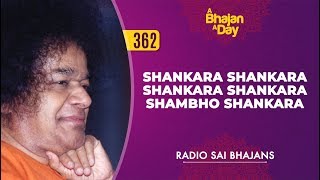 A Bhajan A Day

362

SHANKARA SHANKARA SHANKARA SHANKARA SHAMBHO SHANKARA

RADIO SAI BHAJANS